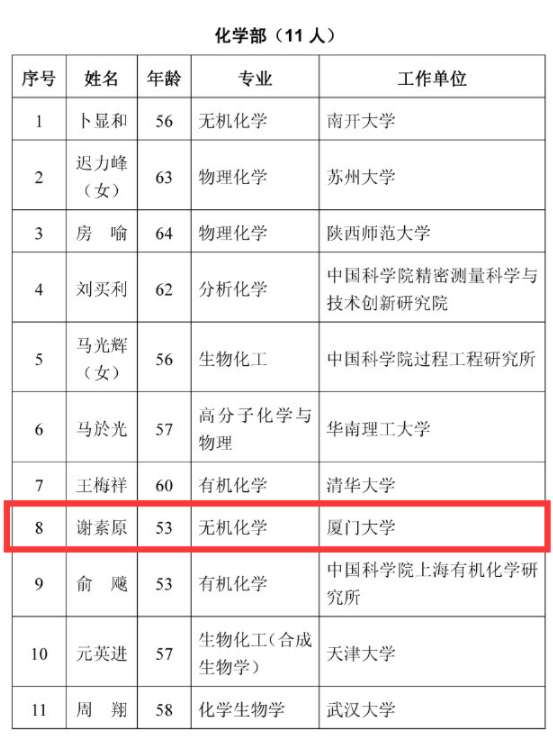 化学部（11 人）

| 序号 | 姓名 | 年龄 | 专业 | 工作单位 |
|---|---|---|---|---|
| 1 | 卜显和 | 56 | 无机化学 | 南开大学 |
| 2 | 迟力峰（女） | 63 | 物理化学 | 苏州大学 |
| 3 | 房　喻 | 64 | 物理化学 | 陕西师范大学 |
| 4 | 刘买利 | 62 | 分析化学 | 中国科学院精密测量科学与技术创新研究院 |
| 5 | 马光辉（女） | 56 | 生物化工 | 中国科学院过程工程研究所 |
| 6 | 马於光 | 57 | 高分子化学与物理 | 华南理工大学 |
| 7 | 王梅祥 | 60 | 有机化学 | 清华大学 |
| 8 | 谢素原 | 53 | 无机化学 | 厦门大学 |
| 9 | 俞　飚 | 53 | 有机化学 | 中国科学院上海有机化学研究所 |
| 10 | 元英进 | 57 | 生物化工（合成生物学） | 天津大学 |
| 11 | 周　翔 | 58 | 化学生物学 | 武汉大学 |